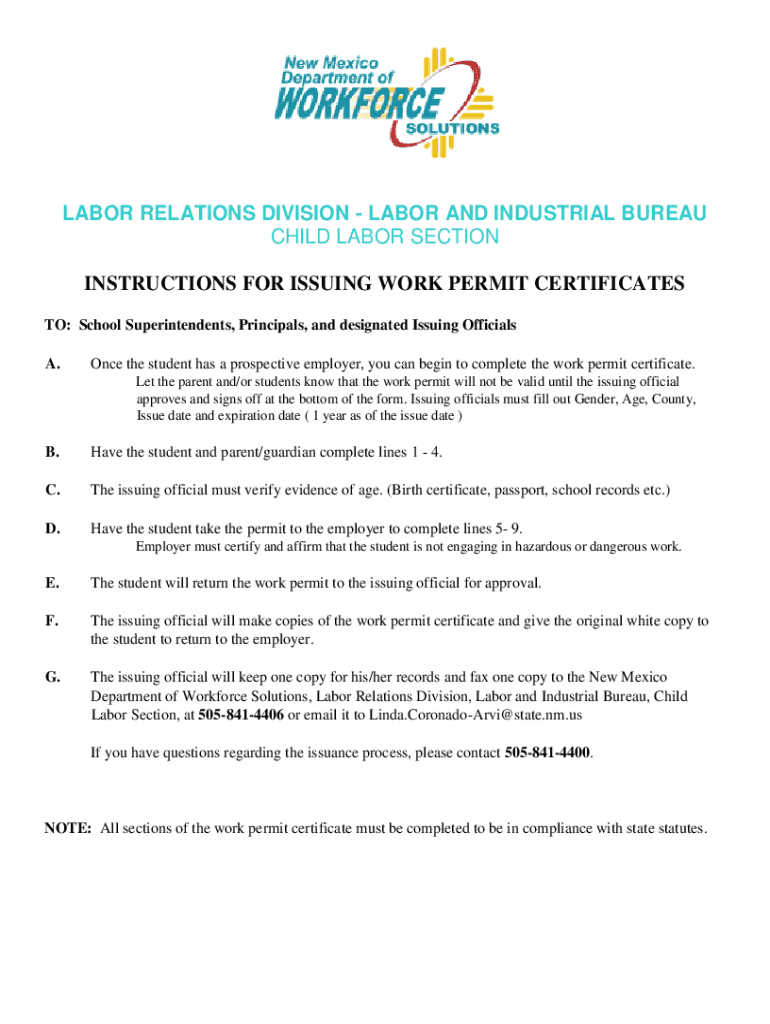 New Mexico Department of WORKFORCE SOLUTIONS

LABOR RELATIONS DIVISION - LABOR AND INDUSTRIAL BUREAU
CHILD LABOR SECTION

INSTRUCTIONS FOR ISSUING WORK PERMIT CERTIFICATES

TO: School Superintendents, Principals, and designated Issuing Officials

A. Once the student has a prospective employer, you can begin to complete the work permit certificate.
Let the parent and/or students know that the work permit will not be valid until the issuing official approves and signs off at the bottom of the form. Issuing officials must fill out Gender, Age, County, Issue date and expiration date ( 1 year as of the issue date )

B. Have the student and parent/guardian complete lines 1 - 4.

C. The issuing official must verify evidence of age. (Birth certificate, passport, school records etc.)

D. Have the student take the permit to the employer to complete lines 5- 9.
Employer must certify and affirm that the student is not engaging in hazardous or dangerous work.

E. The student will return the work permit to the issuing official for approval.

F. The issuing official will make copies of the work permit certificate and give the original white copy to the student to return to the employer.

G. The issuing official will keep one copy for his/her records and fax one copy to the New Mexico Department of Workforce Solutions, Labor Relations Division, Labor and Industrial Bureau, Child Labor Section, at 505-841-4406 or email it to Linda.Coronado-Arvi@state.nm.us

If you have questions regarding the issuance process, please contact 505-841-4400.

NOTE: All sections of the work permit certificate must be completed to be in compliance with state statutes.